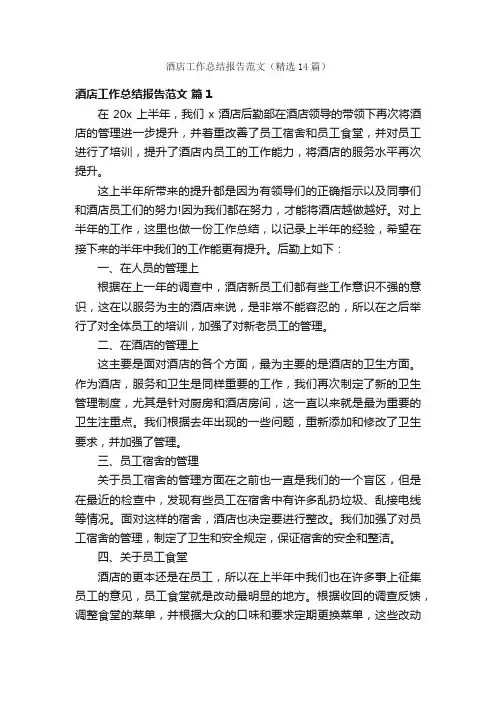 酒店工作总结报告范文（精选14篇）

酒店工作总结报告范文 篇1

在 20x 上半年，我们 x 酒店后勤部在酒店领导的带领下再次将酒店的管理进一步提升，并着重改善了员工宿舍和员工食堂，并对员工进行了培训，提升了酒店内员工的工作能力，将酒店的服务水平再次提升。

这上半年所带来的提升都是因为有领导们的正确指示以及同事们和酒店员工们的努力!因为我们都在努力，才能将酒店越做越好。对上半年的工作，这里也做一份工作总结，以记录上半年的经验，希望在接下来的半年中我们的工作能更有提升。后勤上如下：

一、在人员的管理上

根据在上一年的调查中，酒店新员工们都有些工作意识不强的意识，这在以服务为主的酒店来说，是非常不能容忍的，所以在之后举行了对全体员工的培训，加强了对新老员工的管理。

二、在酒店的管理上

这主要是面对酒店的各个方面，最为主要的是酒店的卫生方面。作为酒店，服务和卫生是同样重要的工作，我们再次制定了新的卫生管理制度，尤其是针对厨房和酒店房间，这一直以来就是最为重要的卫生注重点。我们根据去年出现的一些问题，重新添加和修改了卫生要求，并加强了管理。

三、员工宿舍的管理

关于员工宿舍的管理方面在之前也一直是我们的一个盲区，但是在最近的检查中，发现有些员工在宿舍中有许多乱扔垃圾、乱接电线等情况。面对这样的宿舍，酒店也决定要进行整改。我们加强了对员工宿舍的管理，制定了卫生和安全规定，保证宿舍的安全和整洁。

四、关于员工食堂

酒店的更本还是在员工，所以在上半年中我们也在许多事上征集员工的意见，员工食堂就是改动最明显的地方。根据收回的调查反馈，调整食堂的菜单，并根据大众的口味和要求定期更换菜单，这些改动